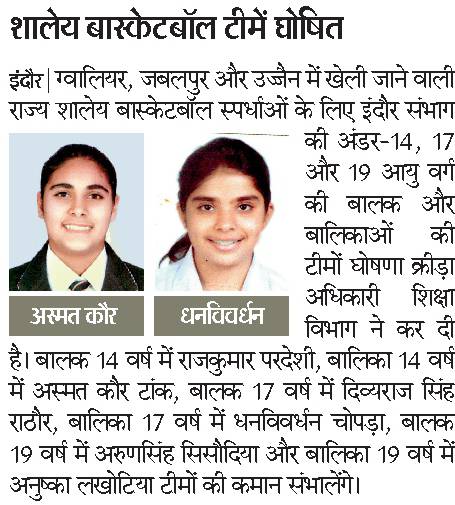 शालेय बास्केटबॉल टीमें घोषित

इंदौर | ग्वालियर, जबलपुर और उज्जैन में खेली जाने वाली राज्य शालेय बास्केटबॉल स्पर्धाओं के लिए इंदौर संभाग की अंडर-14, 17 और 19 आयु वर्ग की बालक और बालिकाओं की टीमों घोषणा क्रीड़ा अधिकारी शिक्षा विभाग ने कर दी है। बालक 14 वर्ष में राजकुमार परदेशी, बालिका 14 वर्ष में अस्मत कौर टांक, बालक 17 वर्ष में दिव्यराज सिंह राठौर, बालिका 17 वर्ष में धनविवर्धन चोपड़ा, बालक 19 वर्ष में अरुणसिंह सिसौदिया और बालिका 19 वर्ष में अनुष्का लखोटिया टीमों की कमान संभालेंगे।

अस्मत कौर

धनविवर्धन